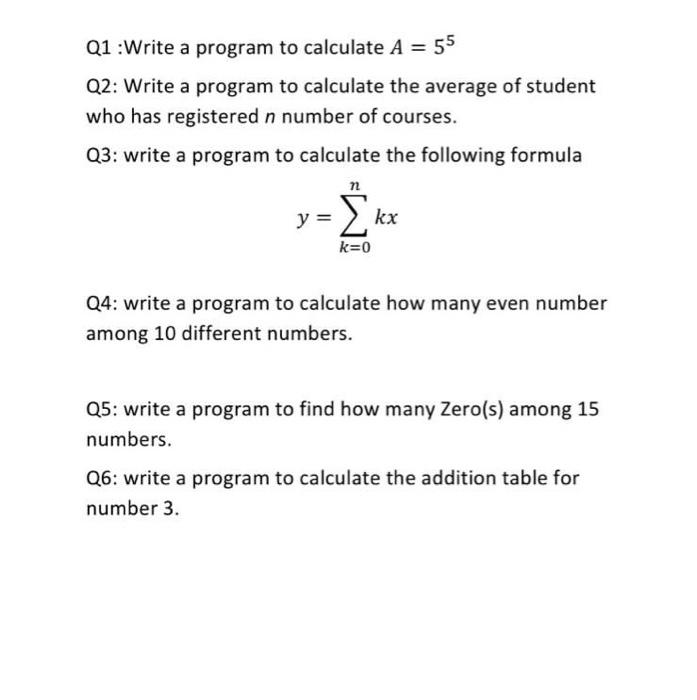 Q1 :Write a program to calculate $A = 5^5$

Q2: Write a program to calculate the average of student who has registered $n$ number of courses.

Q3: write a program to calculate the following formula

$y = \sum_{k=0}^{n} kx$

Q4: write a program to calculate how many even number among 10 different numbers.

Q5: write a program to find how many Zero(s) among 15 numbers.

Q6: write a program to calculate the addition table for number 3.